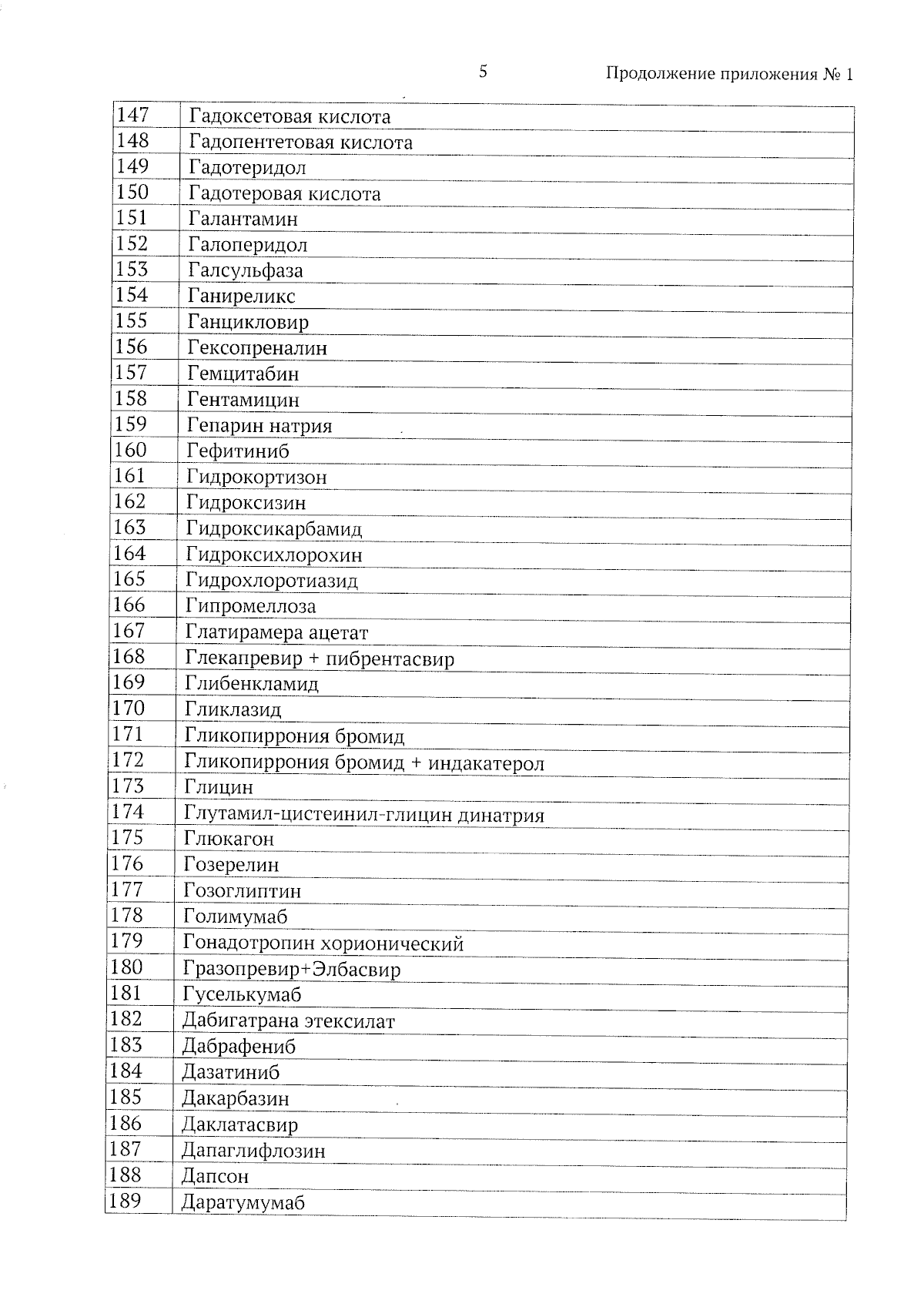 5

Продолжение приложения № 1

| | |
|---|---|
| 147 | Гадоксетовая кислота |
| 148 | Гадопентетовая кислота |
| 149 | Гадотеридол |
| 150 | Гадотеровая кислота |
| 151 | Галантамин |
| 152 | Галоперидол |
| 153 | Галсульфаза |
| 154 | Ганиреликс |
| 155 | Ганцикловир |
| 156 | Гексопреналин |
| 157 | Гемцитабин |
| 158 | Гентамицин |
| 159 | Гепарин натрия |
| 160 | Гефитиниб |
| 161 | Гидрокортизон |
| 162 | Гидроксизин |
| 163 | Гидроксикарбамид |
| 164 | Гидроксихлорохин |
| 165 | Гидрохлоротиазид |
| 166 | Гипромеллоза |
| 167 | Глатирамера ацетат |
| 168 | Глекапревир + пибрентасвир |
| 169 | Глибенкламид |
| 170 | Гликлазид |
| 171 | Гликопиррония бромид |
| 172 | Гликопиррония бромид + индакатерол |
| 173 | Глицин |
| 174 | Глутамил-цистеинил-глицин динатрия |
| 175 | Глюкагон |
| 176 | Гозерелин |
| 177 | Гозоглиптин |
| 178 | Голимумаб |
| 179 | Гонадотропин хорионический |
| 180 | Гразопревир+Элбасвир |
| 181 | Гуселькумаб |
| 182 | Дабигатрана этексилат |
| 183 | Дабрафениб |
| 184 | Дазатиниб |
| 185 | Дакарбазин |
| 186 | Даклатасвир |
| 187 | Дапаглифлозин |
| 188 | Дапсон |
| 189 | Даратумумаб |